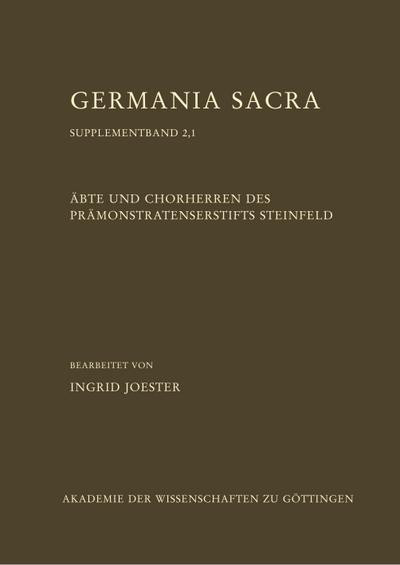 GERMANIA SACRA

SUPPLEMENTBAND 2,1

ÄBTE UND CHORHERREN DES PRÄMONSTRATENSERSTIFTS STEINFELD

BEARBEITET VON

INGRID JOESTER

AKADEMIE DER WISSENSCHAFTEN ZU GÖTTINGEN